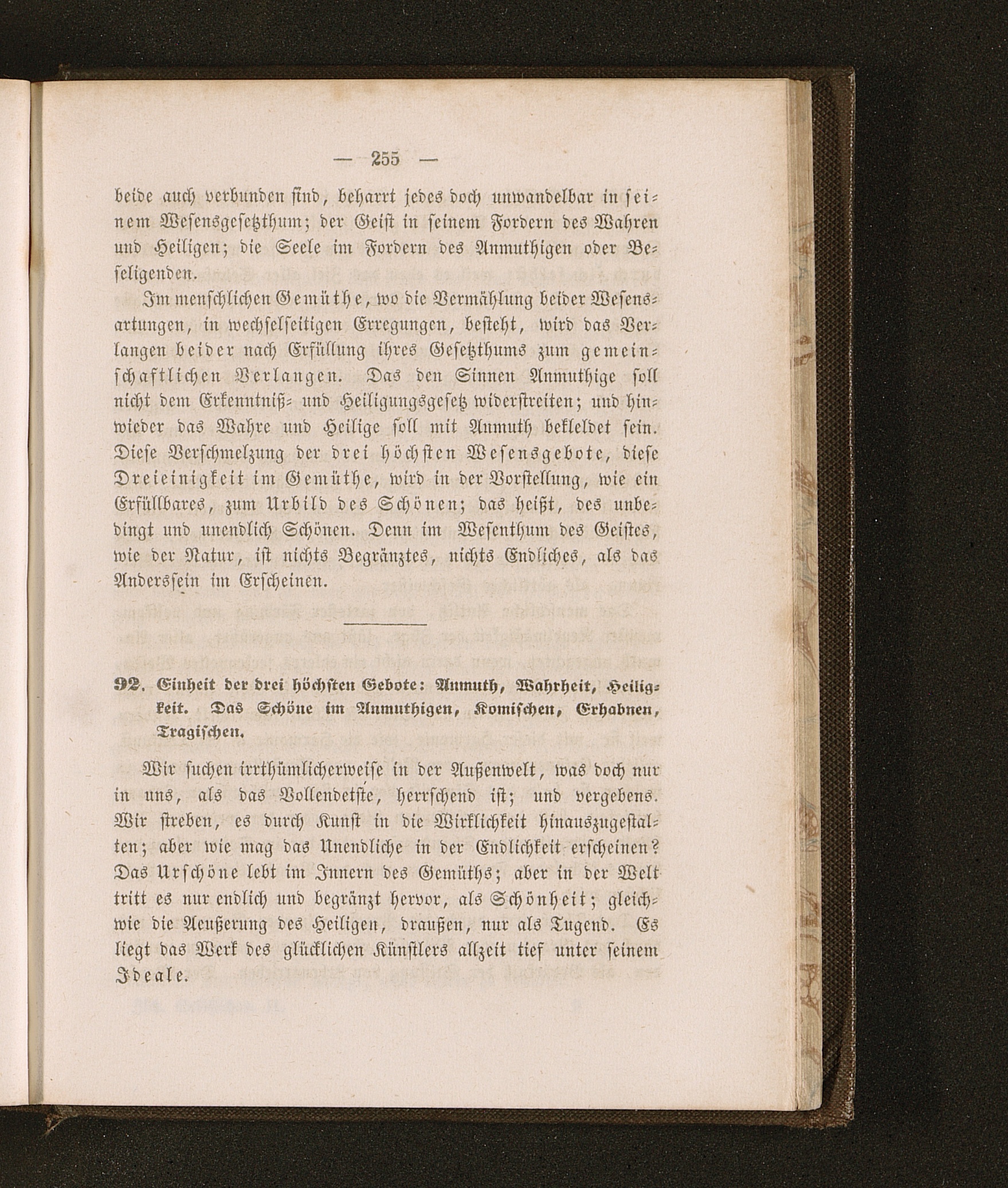 — 255 —

beide auch verbunden sind, beharrt jedes doch unwandelbar in seinem Wesensgesetzthum; der Geist in seinem Fordern des Wahren und Heiligen; die Seele im Fordern des Anmuthigen oder Beseligenden.

Im menschlichen Gemüthe, wo die Vermählung beider Wesensartungen, in wechselseitigen Erregungen, besteht, wird das Verlangen beider nach Erfüllung ihres Gesetzthums zum gemeinschaftlichen Verlangen. Das den Sinnen Anmuthige soll nicht dem Erkenntniß- und Heiligungsgesetz widerstreiten; und hinwieder das Wahre und Heilige soll mit Anmuth bekleidet sein. Diese Verschmelzung der drei höchsten Wesensgebote, diese Dreieinigkeit im Gemüthe, wird in der Vorstellung, wie ein Erfüllbares, zum Urbild des Schönen; das heißt, des unbedingt und unendlich Schönen. Denn im Wesenthum des Geistes, wie der Natur, ist nichts Begränztes, nichts Endliches, als das Anderssein im Erscheinen.

92. Einheit der drei höchsten Gebote: Anmuth, Wahrheit, Heiligkeit. Das Schöne im Anmuthigen, Komischen, Erhabnen, Tragischen.

Wir suchen irrthümlicherweise in der Außenwelt, was doch nur in uns, als das Vollendetste, herrschend ist; und vergebens. Wir streben, es durch Kunst in die Wirklichkeit hinauszugestalten; aber wie mag das Unendliche in der Endlichkeit erscheinen? Das Urschöne lebt im Innern des Gemüths; aber in der Welt tritt es nur endlich und begränzt hervor, als Schönheit; gleichwie die Aeußerung des Heiligen, draußen, nur als Tugend. Es liegt das Werk des glücklichen Künstlers allzeit tief unter seinem Ideale.